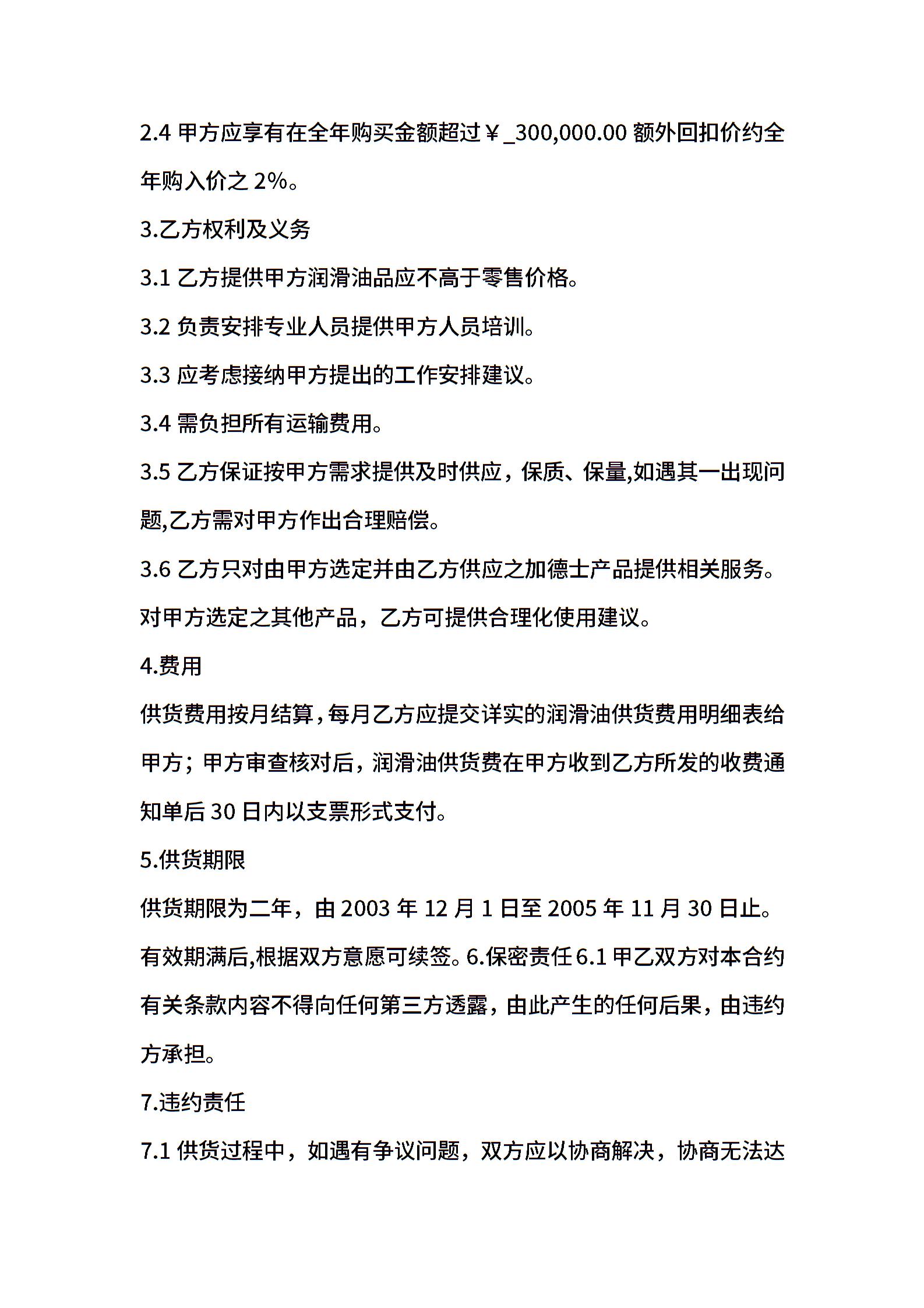 2.4 甲方应享有在全年购买金额超过￥_300,000.00 额外回扣价约全年购入价之 2%。

3.乙方权利及义务

3.1 乙方提供甲方润滑油品应不高于零售价格。

3.2 负责安排专业人员提供甲方人员培训。

3.3 应考虑接纳甲方提出的工作安排建议。

3.4 需负担所有运输费用。

3.5 乙方保证按甲方需求提供及时供应，保质、保量,如遇其一出现问题,乙方需对甲方作出合理赔偿。

3.6 乙方只对由甲方选定并由乙方供应之加德士产品提供相关服务。对甲方选定之其他产品，乙方可提供合理化使用建议。

4.费用

供货费用按月结算，每月乙方应提交详实的润滑油供货费用明细表给甲方；甲方审查核对后，润滑油供货费在甲方收到乙方所发的收费通知单后 30 日内以支票形式支付。

5.供货期限

供货期限为二年，由 2003 年 12 月 1 日至 2005 年 11 月 30 日止。有效期满后,根据双方意愿可续签。6.保密责任 6.1 甲乙双方对本合约有关条款内容不得向任何第三方透露，由此产生的任何后果，由违约方承担。

7.违约责任

7.1 供货过程中，如遇有争议问题，双方应以协商解决，协商无法达